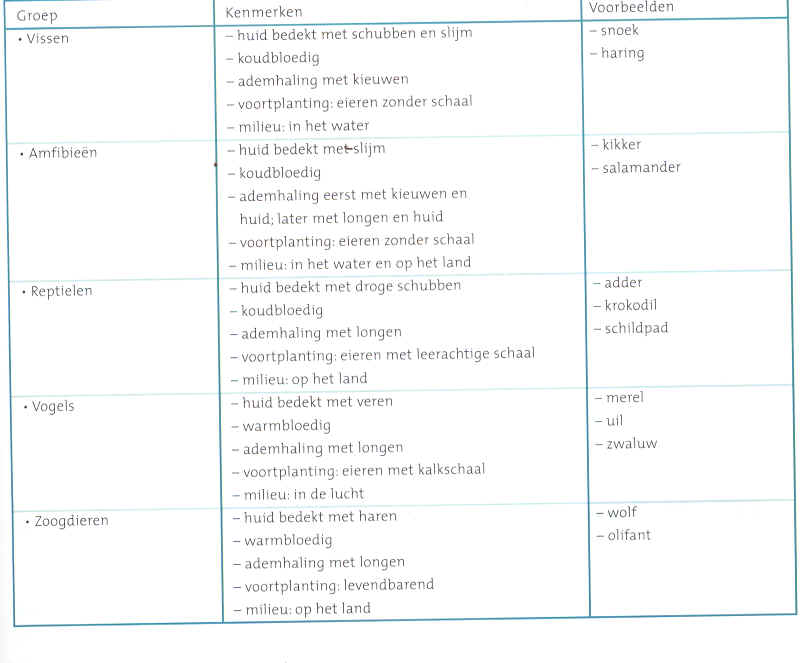 | Groep | Kenmerken | Voorbeelden |
|---|---|---|
| • Vissen | – huid bedekt met schubben en slijm<br>– koudbloedig<br>– ademhaling met kieuwen<br>– voortplanting: eieren zonder schaal<br>– milieu: in het water | – snoek<br>– haring |
| • Amfibieën | – huid bedekt met slijm<br>– koudbloedig<br>– ademhaling eerst met kieuwen en huid; later met longen en huid<br>– voortplanting: eieren zonder schaal<br>– milieu: in het water en op het land | – kikker<br>– salamander |
| • Reptielen | – huid bedekt met droge schubben<br>– koudbloedig<br>– ademhaling met longen<br>– voortplanting: eieren met leerachtige schaal<br>– milieu: op het land | – adder<br>– krokodil<br>– schildpad |
| • Vogels | – huid bedekt met veren<br>– warmbloedig<br>– ademhaling met longen<br>– voortplanting: eieren met kalkschaal<br>– milieu: in de lucht | – merel<br>– uil<br>– zwaluw |
| • Zoogdieren | – huid bedekt met haren<br>– warmbloedig<br>– ademhaling met longen<br>– voortplanting: levendbarend<br>– milieu: op het land | – wolf<br>– olifant |